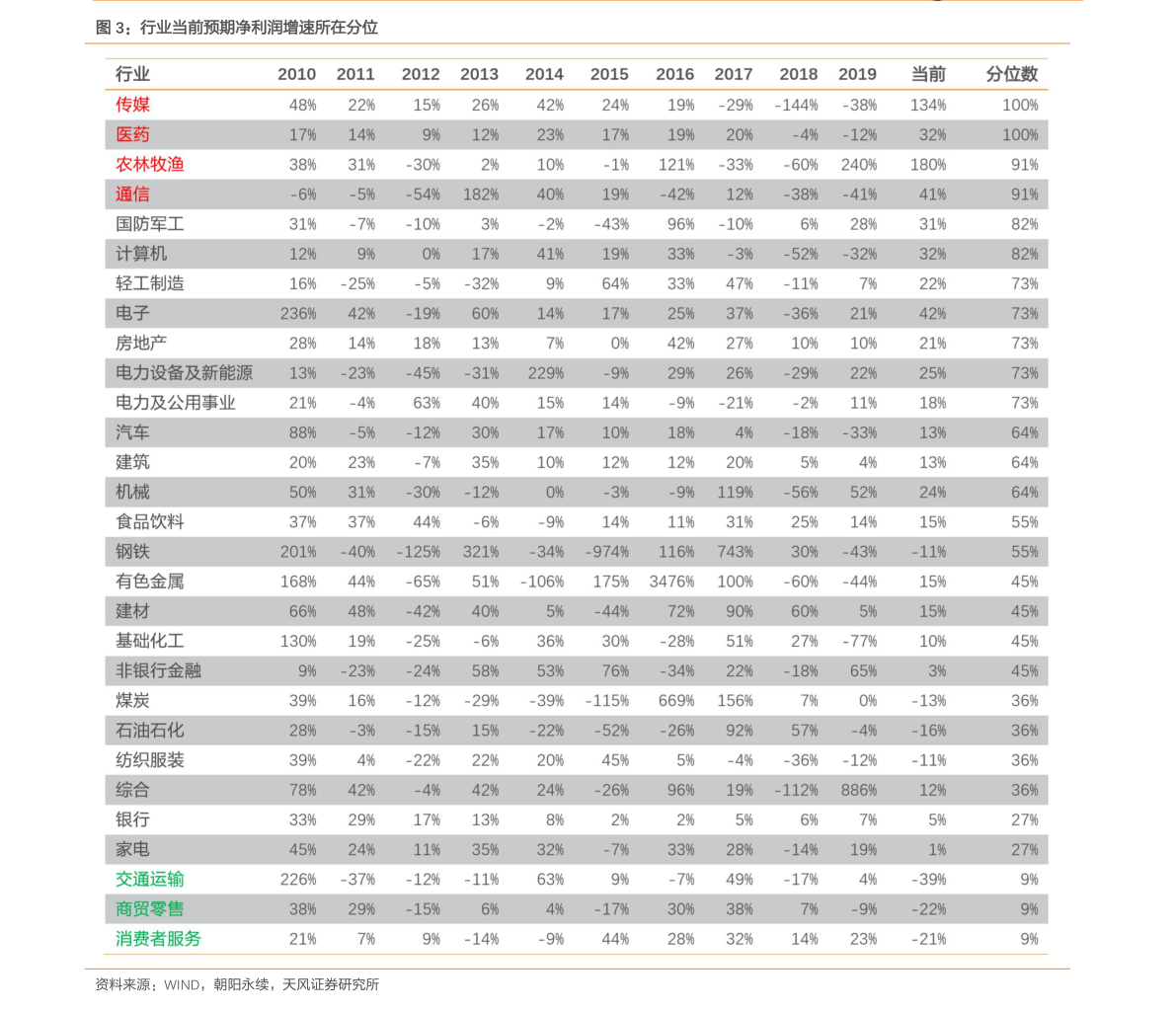 图 3：行业当前预期净利润增速所在分位

| 行业 | 2010 | 2011 | 2012 | 2013 | 2014 | 2015 | 2016 | 2017 | 2018 | 2019 | 当前 | 分位数 |
|---|---|---|---|---|---|---|---|---|---|---|---|---|
| 传媒 | 48% | 22% | 15% | 26% | 42% | 24% | 19% | -29% | -144% | -38% | 134% | 100% |
| 医药 | 17% | 14% | 9% | 12% | 23% | 17% | 19% | 20% | -4% | -12% | 32% | 100% |
| 农林牧渔 | 38% | 31% | -30% | 2% | 10% | -1% | 121% | -33% | -60% | 240% | 180% | 91% |
| 通信 | -6% | -5% | -54% | 182% | 40% | 19% | -42% | 12% | -38% | -41% | 41% | 91% |
| 国防军工 | 31% | -7% | -10% | 3% | -2% | -43% | 96% | -10% | 6% | 28% | 31% | 82% |
| 计算机 | 12% | 9% | 0% | 17% | 41% | 19% | 33% | -3% | -52% | -32% | 32% | 82% |
| 轻工制造 | 16% | -25% | -5% | -32% | 9% | 64% | 33% | 47% | -11% | 7% | 22% | 73% |
| 电子 | 236% | 42% | -19% | 60% | 14% | 17% | 25% | 37% | -36% | 21% | 42% | 73% |
| 房地产 | 28% | 14% | 18% | 13% | 7% | 0% | 42% | 27% | 10% | 10% | 21% | 73% |
| 电力设备及新能源 | 13% | -23% | -45% | -31% | 229% | -9% | 29% | 26% | -29% | 22% | 25% | 73% |
| 电力及公用事业 | 21% | -4% | 63% | 40% | 15% | 14% | -9% | -21% | -2% | 11% | 18% | 73% |
| 汽车 | 88% | -5% | -12% | 30% | 17% | 10% | 18% | 4% | -18% | -33% | 13% | 64% |
| 建筑 | 20% | 23% | -7% | 35% | 10% | 12% | 12% | 20% | 5% | 4% | 13% | 64% |
| 机械 | 50% | 31% | -30% | -12% | 0% | -3% | -9% | 119% | -56% | 52% | 24% | 64% |
| 食品饮料 | 37% | 37% | 44% | -6% | -9% | 14% | 11% | 31% | 25% | 14% | 15% | 55% |
| 钢铁 | 201% | -40% | -125% | 321% | -34% | -974% | 116% | 743% | 30% | -43% | -11% | 55% |
| 有色金属 | 168% | 44% | -65% | 51% | -106% | 175% | 3476% | 100% | -60% | -44% | 15% | 45% |
| 建材 | 66% | 48% | -42% | 40% | 5% | -44% | 72% | 90% | 60% | 5% | 15% | 45% |
| 基础化工 | 130% | 19% | -25% | -6% | 36% | 30% | -28% | 51% | 27% | -77% | 10% | 45% |
| 非银行金融 | 9% | -23% | -24% | 58% | 53% | 76% | -34% | 22% | -18% | 65% | 3% | 45% |
| 煤炭 | 39% | 16% | -12% | -29% | -39% | -115% | 669% | 156% | 7% | 0% | -13% | 36% |
| 石油石化 | 28% | -3% | -15% | 15% | -22% | -52% | -26% | 92% | 57% | -4% | -16% | 36% |
| 纺织服装 | 39% | 4% | -22% | 22% | 20% | 45% | 5% | -4% | -36% | -12% | -11% | 36% |
| 综合 | 78% | 42% | -4% | 42% | 24% | -26% | 96% | 19% | -112% | 886% | 12% | 36% |
| 银行 | 33% | 29% | 17% | 13% | 8% | 2% | 2% | 5% | 6% | 7% | 5% | 27% |
| 家电 | 45% | 24% | 11% | 35% | 32% | -7% | 33% | 28% | -14% | 19% | 1% | 27% |
| 交通运输 | 226% | -37% | -12% | -11% | 63% | 9% | -7% | 49% | -17% | 4% | -39% | 9% |
| 商贸零售 | 38% | 29% | -15% | 6% | 4% | -17% | 30% | 38% | 7% | -9% | -22% | 9% |
| 消费者服务 | 21% | 7% | 9% | -14% | -9% | 44% | 28% | 32% | 14% | 23% | -21% | 9% |

资料来源：WIND，朝阳永续，天风证券研究所